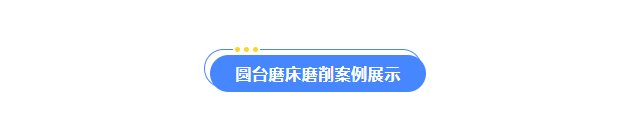 圆台磨床磨削案例展示